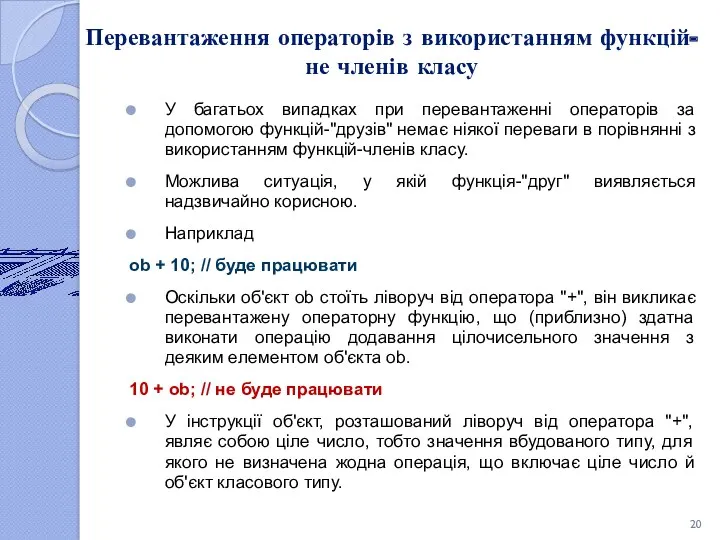 Перевантаження операторів з використанням функцій-не членів класу

У багатьох випадках при перевантаженні операторів за допомогою функцій-"друзів" немає ніякої переваги в порівнянні з використанням функцій-членів класу.

Можлива ситуація, у якій функція-"друг" виявляється надзвичайно корисною.

Наприклад

ob + 10; // буде працювати

Оскільки об'єкт ob стоїть ліворуч від оператора "+", він викликає перевантажену операторну функцію, що (приблизно) здатна виконати операцію додавання цілочисельного значення з деяким елементом об'єкта ob.

10 + ob; // не буде працювати

У інструкції об'єкт, розташований ліворуч від оператора "+", являє собою ціле число, тобто значення вбудованого типу, для якого не визначена жодна операція, що включає ціле число й об'єкт класового типу.

20